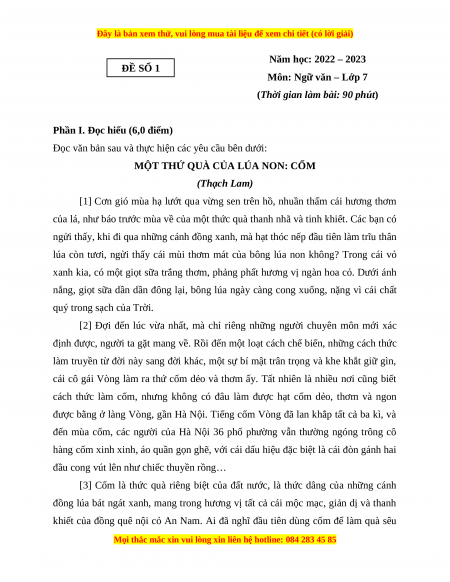 Đây là bản xem thử, vui lòng mua tài liệu để xem chi tiết (có lời giải)

ĐỀ SỐ 1

Năm học: 2022 – 2023
Môn: Ngữ văn – Lớp 7
(Thời gian làm bài: 90 phút)

Phần I. Đọc hiểu (6,0 điểm)

Đọc văn bản sau và thực hiện các yêu cầu bên dưới:

MỘT THỨ QUÀ CỦA LÚA NON: CỐM

(Thạch Lam)

[1] Cơn gió mùa hạ lướt qua vừng sen trên hồ, nhuần thấm cái hương thơm của lá, như báo trước mùa về của một thức quà thanh nhã và tinh khiết. Các bạn có ngửi thấy, khi đi qua những cánh đồng xanh, mà hạt thóc nếp đầu tiên làm trĩu thân lúa còn tươi, ngửi thấy cái mùi thơm mát của bông lúa non không? Trong cái vỏ xanh kia, có một giọt sữa trắng thơm, phảng phất hương vị ngàn hoa cỏ. Dưới ánh nắng, giọt sữa dần dần đông lại, bông lúa ngày càng cong xuống, nặng vì cái chất quý trong sạch của Trời.

[2] Đợi đến lúc vừa nhất, mà chỉ riêng những người chuyên môn mới xác định được, người ta gặt mang về. Rồi đến một loạt cách chế biến, những cách thức làm truyền từ đời này sang đời khác, một sự bí mật trân trọng và khe khắt giữ gìn, cái cô gái Vòng làm ra thứ cốm dẻo và thơm ấy. Tất nhiên là nhiều nơi cũng biết cách thức làm cốm, nhưng không có đâu làm được hạt cốm dẻo, thơm và ngon được bằng ở làng Vòng, gần Hà Nội. Tiếng cốm Vòng đã lan khắp tất cả ba kì, và đến mùa cốm, các người của Hà Nội 36 phố phường vẫn thường ngóng trông cô hàng cốm xinh xinh, áo quần gọn ghẽ, với cái dấu hiệu đặc biệt là cái đòn gánh hai đầu cong vút lên như chiếc thuyền rồng…

[3] Cốm là thức quà riêng biệt của đất nước, là thức dâng của những cánh đồng lúa bát ngát xanh, mang trong hương vị tất cả cái mộc mạc, giản dị và thanh khiết của đồng quê nội cỏ An Nam. Ai đã nghĩ đầu tiên dùng cốm để làm quà sêu

Mọi thắc mắc xin vui lòng xin liên hệ hotline: 084 283 45 85